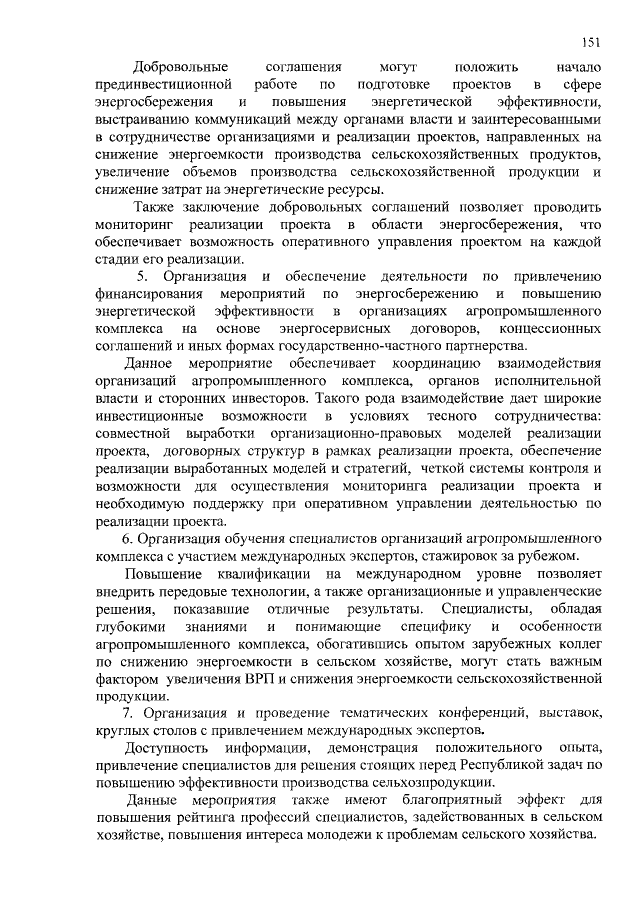 151

Добровольные соглашения могут положить начало прединвестиционной работе по подготовке проектов в сфере энергосбережения и повышения энергетической эффективности, выстраиванию коммуникаций между органами власти и заинтересованными в сотрудничестве организациями и реализации проектов, направленных на снижение энергоемкости производства сельскохозяйственных продуктов, увеличение объемов производства сельскохозяйственной продукции и снижение затрат на энергетические ресурсы.

Также заключение добровольных соглашений позволяет проводить мониторинг реализации проекта в области энергосбережения, что обеспечивает возможность оперативного управления проектом на каждой стадии его реализации.

5. Организация и обеспечение деятельности по привлечению финансирования мероприятий по энергосбережению и повышению энергетической эффективности в организациях агропромышленного комплекса на основе энергосервисных договоров, концессионных соглашений и иных формах государственно-частного партнерства.

Данное мероприятие обеспечивает координацию взаимодействия организаций агропромышленного комплекса, органов исполнительной власти и сторонних инвесторов. Такого рода взаимодействие дает широкие инвестиционные возможности в условиях тесного сотрудничества: совместной выработки организационно-правовых моделей реализации проекта, договорных структур в рамках реализации проекта, обеспечение реализации выработанных моделей и стратегий, четкой системы контроля и возможности для осуществления мониторинга реализации проекта и необходимую поддержку при оперативном управлении деятельностью по реализации проекта.

6. Организация обучения специалистов организаций агропромышленного комплекса с участием международных экспертов, стажировок за рубежом.

Повышение квалификации на международном уровне позволяет внедрить передовые технологии, а также организационные и управленческие решения, показавшие отличные результаты. Специалисты, обладая глубокими знаниями и понимающие специфику и особенности агропромышленного комплекса, обогатившись опытом зарубежных коллег по снижению энергоемкости в сельском хозяйстве, могут стать важным фактором увеличения ВРП и снижения энергоемкости сельскохозяйственной продукции.

7. Организация и проведение тематических конференций, выставок, круглых столов с привлечением международных экспертов.

Доступность информации, демонстрация положительного опыта, привлечение специалистов для решения стоящих перед Республикой задач по повышению эффективности производства сельхозпродукции.

Данные мероприятия также имеют благоприятный эффект для повышения рейтинга профессий специалистов, задействованных в сельском хозяйстве, повышения интереса молодежи к проблемам сельского хозяйства.